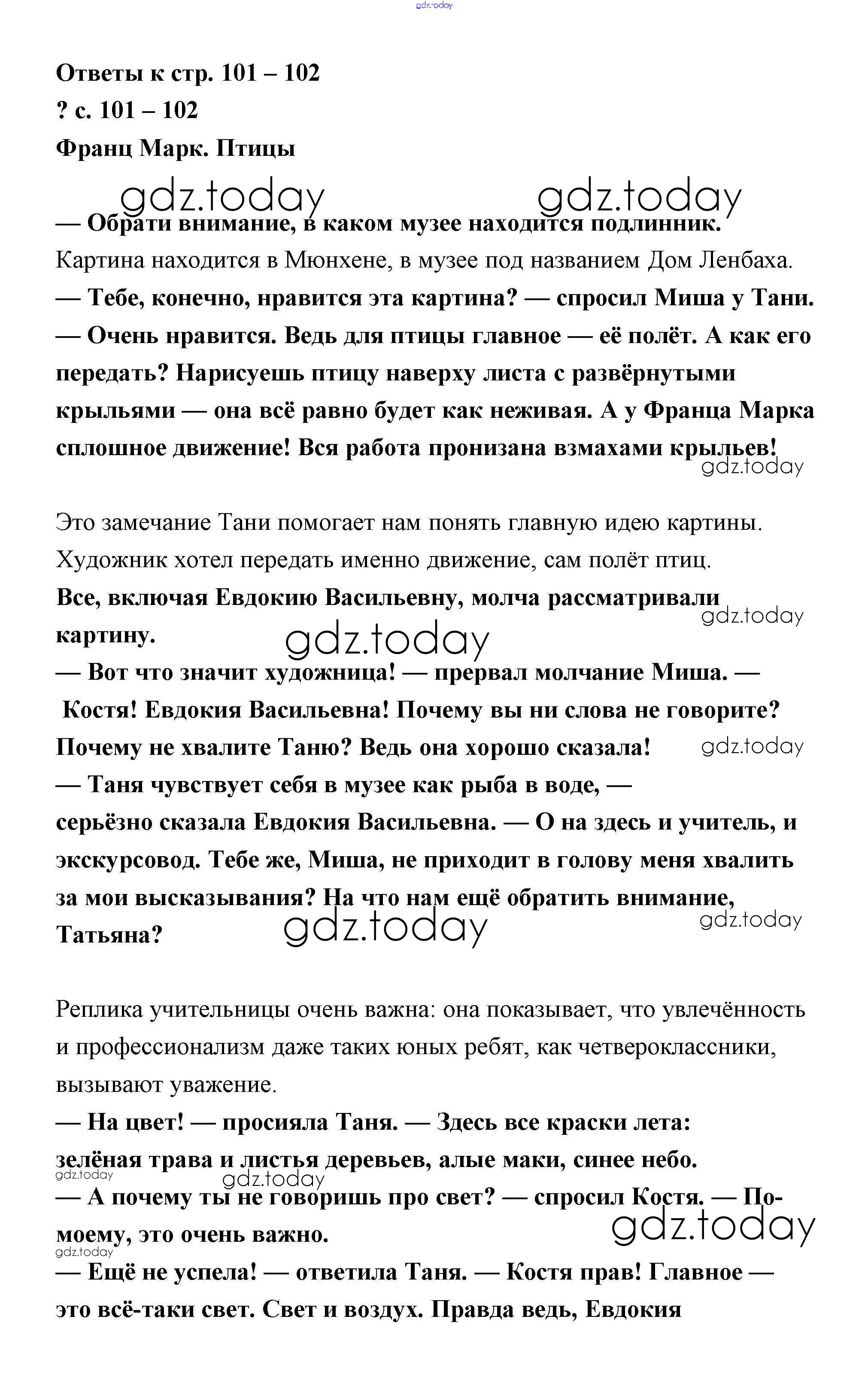 gdz.today

Ответы к стр. 101 – 102
? с. 101 – 102
Франц Марк. Птицы

gdz.today gdz.today

— Обрати внимание, в каком музее находится подлинник.
Картина находится в Мюнхене, в музее под названием Дом Ленбаха.
— Тебе, конечно, нравится эта картина? — спросил Миша у Тани.
— Очень нравится. Ведь для птицы главное — её полёт. А как его передать? Нарисуешь птицу наверху листа с развёрнутыми крыльями — она всё равно будет как неживая. А у Франца Марка сплошное движение! Вся работа пронизана взмахами крыльев!
gdz.today

Это замечание Тани помогает нам понять главную идею картины. Художник хотел передать именно движение, сам полёт птиц.
Все, включая Евдокию Васильевну, молча рассматривали картину.
gdz.today
gdz.today
— Вот что значит художница! — прервал молчание Миша. — Костя! Евдокия Васильевна! Почему вы ни слова не говорите? Почему не хвалите Таню? Ведь она хорошо сказала!
gdz.today
— Таня чувствует себя в музее как рыба в воде, — серьёзно сказала Евдокия Васильевна. — О на здесь и учитель, и экскурсовод. Тебе же, Миша, не приходит в голову меня хвалить за мои высказывания? На что нам ещё обратить внимание, Татьяна?
gdz.today
gdz.today

Реплика учительницы очень важна: она показывает, что увлечённость и профессионализм даже таких юных ребят, как четвероклассники, вызывают уважение.
— На цвет! — просияла Таня. — Здесь все краски лета: зелёная трава и листья деревьев, алые маки, синее небо.
gdz.today
gdz.today
— А почему ты не говоришь про свет? — спросил Костя. — По-моему, это очень важно.
gdz.today
gdz.today
— Ещё не успела! — ответила Таня. — Костя прав! Главное — это всё-таки свет. Свет и воздух. Правда ведь, Евдокия